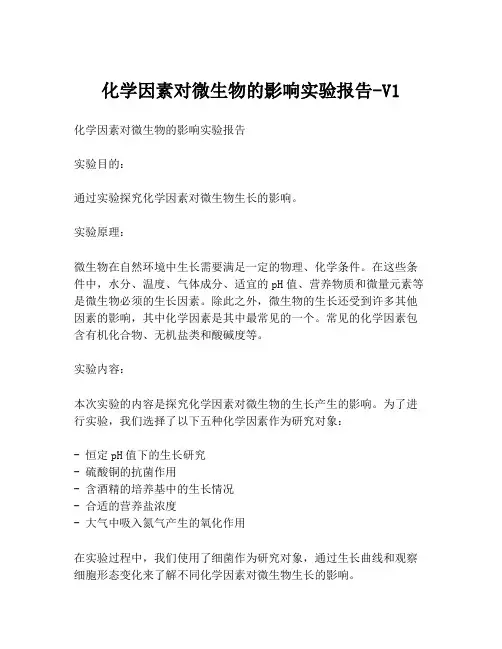 化学因素对微生物的影响实验报告-V1

化学因素对微生物的影响实验报告

实验目的：

通过实验探究化学因素对微生物生长的影响。

实验原理：

微生物在自然环境中生长需要满足一定的物理、化学条件。在这些条件中，水分、温度、气体成分、适宜的 pH 值、营养物质和微量元素等是微生物必须的生长因素。除此之外，微生物的生长还受到许多其他因素的影响，其中化学因素是其中最常见的一个。常见的化学因素包含有机化合物、无机盐类和酸碱度等。

实验内容：

本次实验的内容是探究化学因素对微生物的生长产生的影响。为了进行实验，我们选择了以下五种化学因素作为研究对象：

- 恒定 pH 值下的生长研究
- 硫酸铜的抗菌作用
- 含酒精的培养基中的生长情况
- 合适的营养盐浓度
- 大气中吸入氮气产生的氧化作用

在实验过程中，我们使用了细菌作为研究对象，通过生长曲线和观察细胞形态变化来了解不同化学因素对微生物生长的影响。